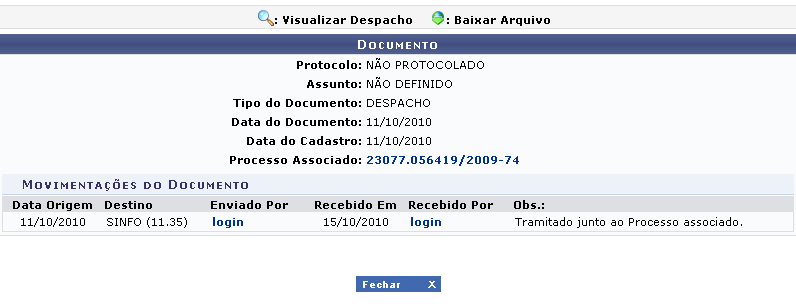 : Visualizar Despacho : Baixar Arquivo

DOCUMENTO

Protocolo: NÃO PROTOCOLADO
Assunto: NÃO DEFINIDO
Tipo do Documento: DESPACHO
Data do Documento: 11/10/2010
Data do Cadastro: 11/10/2010
Processo Associado: 23077.056419/2009-74

MOVIMENTAÇÕES DO DOCUMENTO

| Data Origem | Destino | Enviado Por | Recebido Em | Recebido Por | Obs.: |
|---|---|---|---|---|---|
| 11/10/2010 | SINFO (11.35) | login | 15/10/2010 | login | Tramitado junto ao Processo associado. |

Fechar X